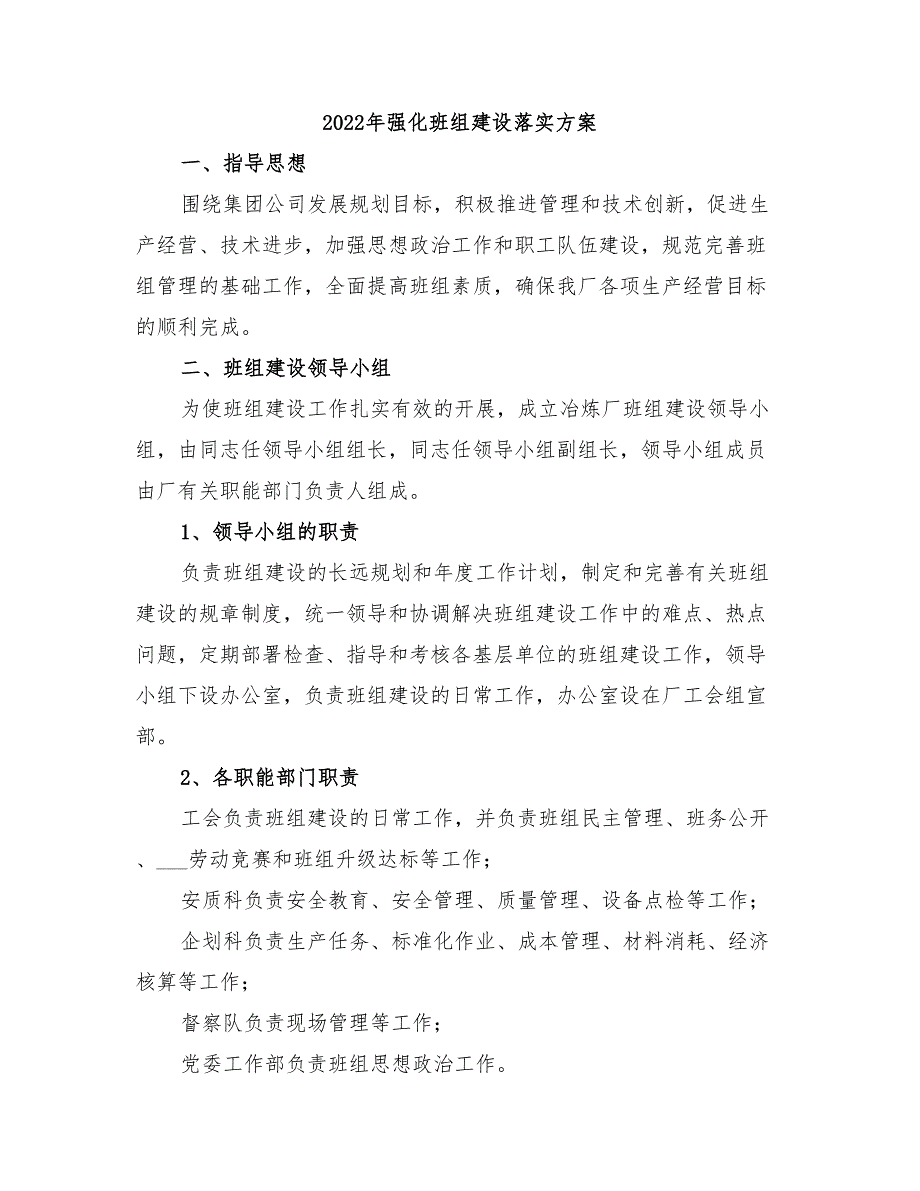 2022年强化班组建设落实方案

一、指导思想

围绕集团公司发展规划目标，积极推进管理和技术创新，促进生产经营、技术进步，加强思想政治工作和职工队伍建设，规范完善班组管理的基础工作，全面提高班组素质，确保我厂各项生产经营目标的顺利完成。

二、班组建设领导小组

为使班组建设工作扎实有效的开展，成立冶炼厂班组建设领导小组，由同志任领导小组组长，同志任领导小组副组长，领导小组成员由厂有关职能部门负责人组成。

1、领导小组的职责

负责班组建设的长远规划和年度工作计划，制定和完善有关班组建设的规章制度，统一领导和协调解决班组建设工作中的难点、热点问题，定期部署检查、指导和考核各基层单位的班组建设工作，领导小组下设办公室，负责班组建设的日常工作，办公室设在厂工会组宣部。

2、各职能部门职责

工会负责班组建设的日常工作，并负责班组民主管理、班务公开、___劳动竞赛和班组升级达标等工作；

安质科负责安全教育、安全管理、质量管理、设备点检等工作；

企划科负责生产任务、标准化作业、成本管理、材料消耗、经济核算等工作；

督察队负责现场管理等工作；

党委工作部负责班组思想政治工作。